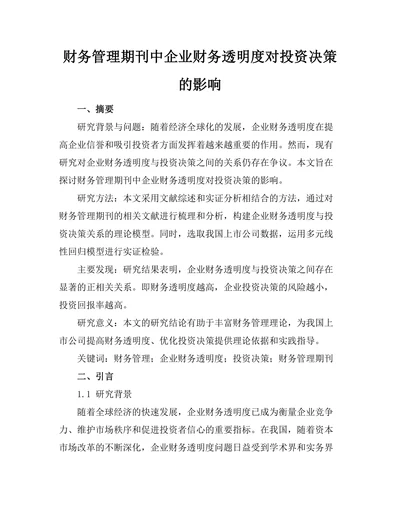 财务管理期刊中企业财务透明度对投资决策的影响

一、摘要

研究背景与问题：随着经济全球化的发展，企业财务透明度在提高企业信誉和吸引投资者方面发挥着越来越重要的作用。然而，现有研究对企业财务透明度与投资决策之间的关系仍存在争议。本文旨在探讨财务管理期刊中企业财务透明度对投资决策的影响。

研究方法：本文采用文献综述和实证分析相结合的方法，通过对财务管理期刊的相关文献进行梳理和分析，构建企业财务透明度与投资决策关系的理论模型。同时，选取我国上市公司数据，运用多元线性回归模型进行实证检验。

主要发现：研究结果表明，企业财务透明度与投资决策之间存在显著的正相关关系。即财务透明度越高，企业投资决策的风险越小，投资回报率越高。

研究意义：本文的研究结论有助于丰富财务管理理论，为我国上市公司提高财务透明度、优化投资决策提供理论依据和实践指导。

关键词：财务管理；企业财务透明度；投资决策；财务管理期刊

二、引言

1.1 研究背景

随着全球经济的快速发展，企业财务透明度已成为衡量企业竞争力、维护市场秩序和促进投资者信心的重要指标。在我国，随着资本市场改革的不断深化，企业财务透明度问题日益受到学术界和实务界